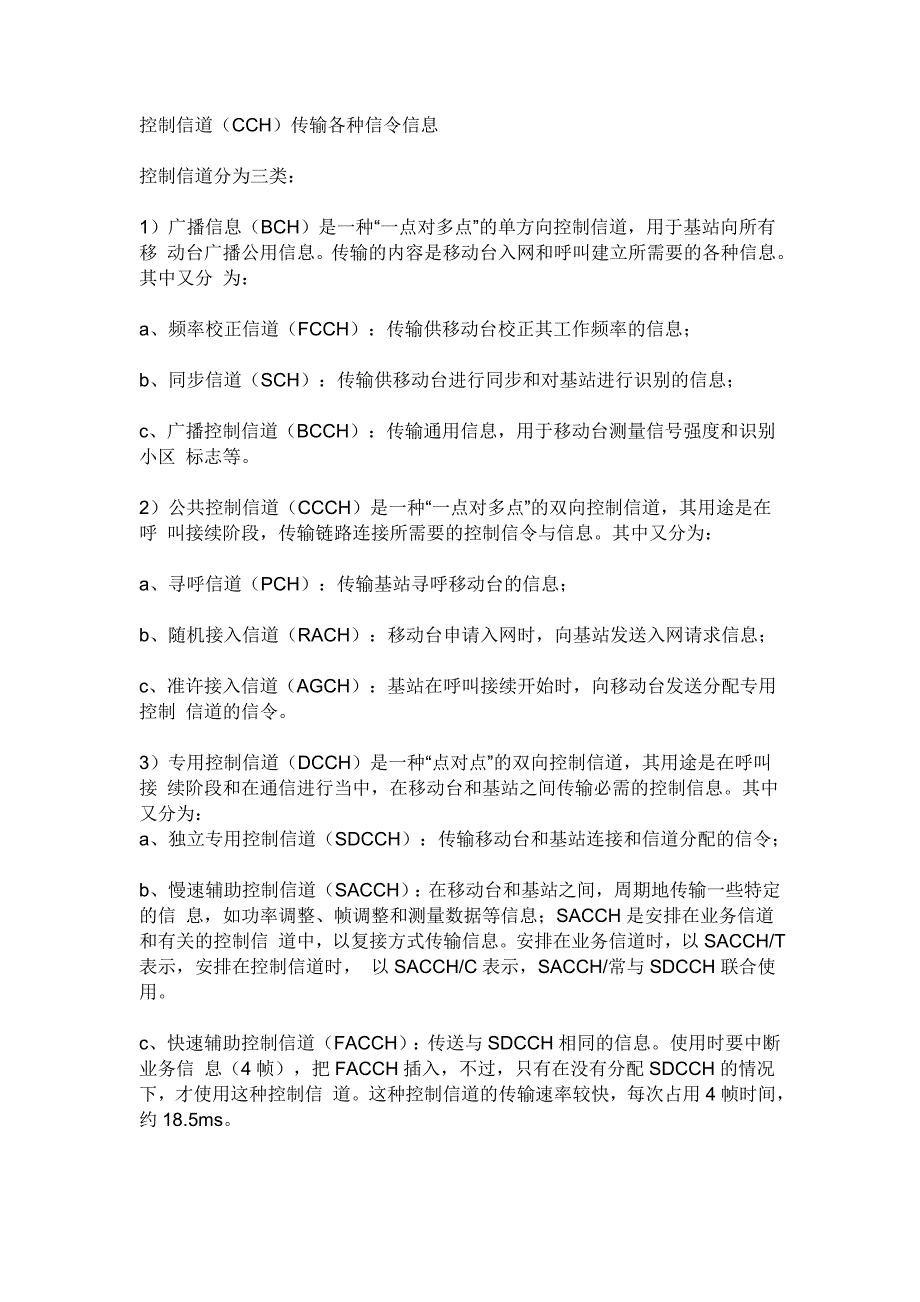 控制信道（CCH）传输各种信令信息

控制信道分为三类：

1）广播信息（BCH）是一种“一点对多点”的单方向控制信道，用于基站向所有移 动台广播公用信息。传输的内容是移动台入网和呼叫建立所需要的各种信息。其中又分 为：

a、频率校正信道（FCCH）：传输供移动台校正其工作频率的信息；

b、同步信道（SCH）：传输供移动台进行同步和对基站进行识别的信息；

c、广播控制信道（BCCH）：传输通用信息，用于移动台测量信号强度和识别小区 标志等。

2）公共控制信道（CCCH）是一种“一点对多点”的双向控制信道，其用途是在呼 叫接续阶段，传输链路连接所需要的控制信令与信息。其中又分为：

a、寻呼信道（PCH）：传输基站寻呼移动台的信息；

b、随机接入信道（RACH）：移动台申请入网时，向基站发送入网请求信息；

c、准许接入信道（AGCH）：基站在呼叫接续开始时，向移动台发送分配专用控制 信道的信令。

3）专用控制信道（DCCH）是一种“点对点”的双向控制信道，其用途是在呼叫接 续阶段和在通信进行当中，在移动台和基站之间传输必需的控制信息。其中又分为：
a、独立专用控制信道（SDCCH）：传输移动台和基站连接和信道分配的信令；

b、慢速辅助控制信道（SACCH）：在移动台和基站之间，周期地传输一些特定的信 息，如功率调整、帧调整和测量数据等信息；SACCH 是安排在业务信道和有关的控制信 道中，以复接方式传输信息。安排在业务信道时，以 SACCH/T 表示，安排在控制信道时， 以 SACCH/C 表示，SACCH/常与 SDCCH 联合使用。

c、快速辅助控制信道（FACCH）：传送与 SDCCH 相同的信息。使用时要中断业务信 息（4 帧），把 FACCH 插入，不过，只有在没有分配 SDCCH 的情况下，才使用这种控制信 道。这种控制信道的传输速率较快，每次占用 4 帧时间，约 18.5ms。